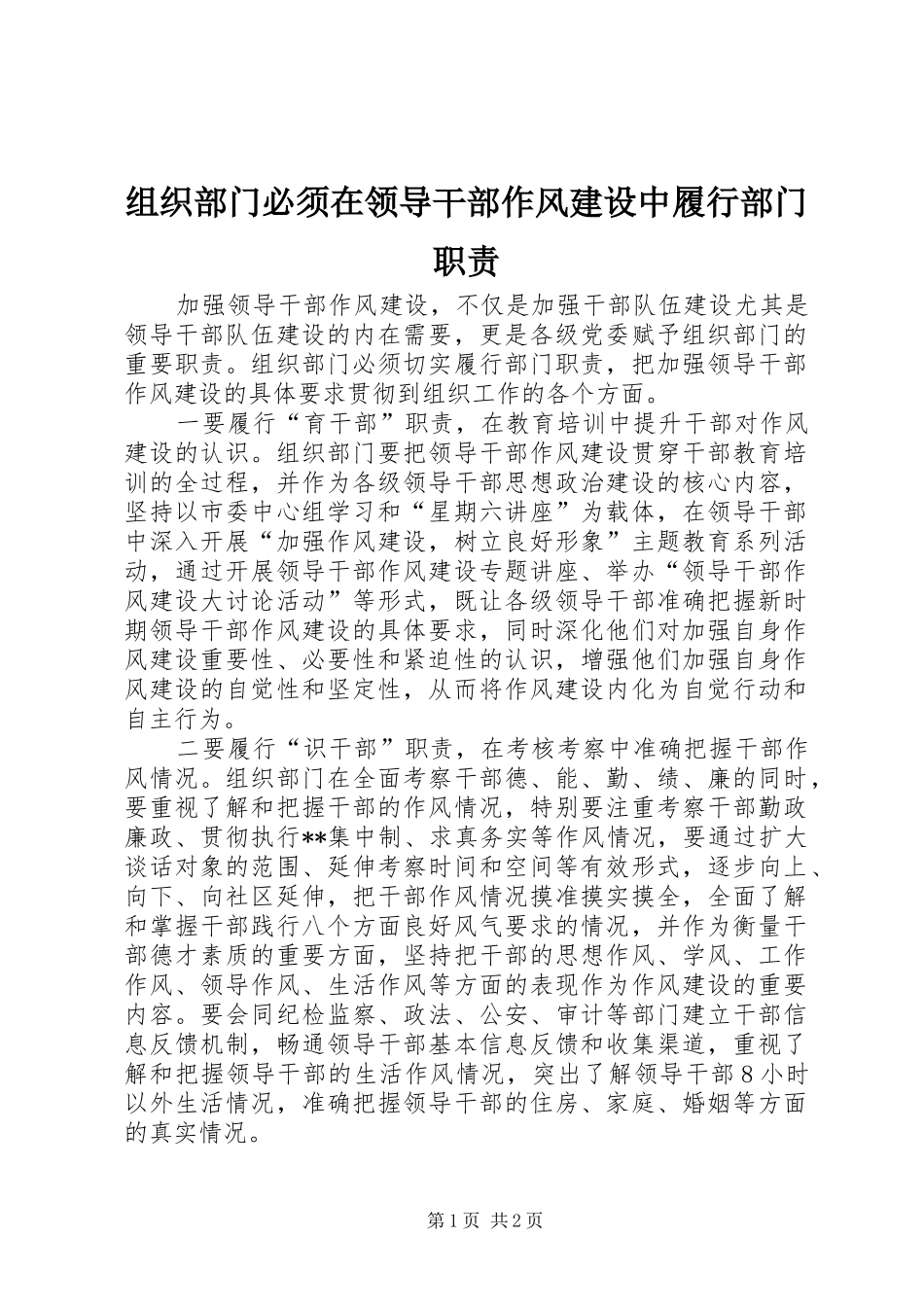 组织部门必须在领导干部作风建设中履行部门职责

加强领导干部作风建设，不仅是加强干部队伍建设尤其是领导干部队伍建设的内在需要，更是各级党委赋予组织部门的重要职责。组织部门必须切实履行部门职责，把加强领导干部作风建设的具体要求贯彻到组织工作的各个方面。

一要履行“育干部”职责，在教育培训中提升干部对作风建设的认识。组织部门要把领导干部作风建设贯穿干部教育培训的全过程，并作为各级领导干部思想政治建设的核心内容，坚持以市委中心组学习和“星期六讲座”为载体，在领导干部中深入开展“加强作风建设，树立良好形象”主题教育系列活动，通过开展领导干部作风建设专题讲座、举办“领导干部作风建设大讨论活动”等形式，既让各级领导干部准确把握新时期领导干部作风建设的具体要求，同时深化他们对加强自身作风建设重要性、必要性和紧迫性的认识，增强他们加强自身作风建设的自觉性和坚定性，从而将作风建设内化为自觉行动和自主行为。

二要履行“识干部”职责，在考核考察中准确把握干部作风情况。组织部门在全面考察干部德、能、勤、绩、廉的同时，要重视了解和把握干部的作风情况，特别要注重考察干部勤政廉政、贯彻执行**集中制、求真务实等作风情况，要通过扩大谈话对象的范围、延伸考察时间和空间等有效形式，逐步向上、向下、向社区延伸，把干部作风情况摸准摸实摸全，全面了解和掌握干部践行八个方面良好风气要求的情况，并作为衡量干部德才素质的重要方面，坚持把干部的思想作风、学风、工作作风、领导作风、生活作风等方面的表现作为作风建设的重要内容。要会同纪检监察、政法、公安、审计等部门建立干部信息反馈机制，畅通领导干部基本信息反馈和收集渠道，重视了解和把握领导干部的生活作风情况，突出了解领导干部8小时以外生活情况，准确把握领导干部的住房、家庭、婚姻等方面的真实情况。

第1页 共2页